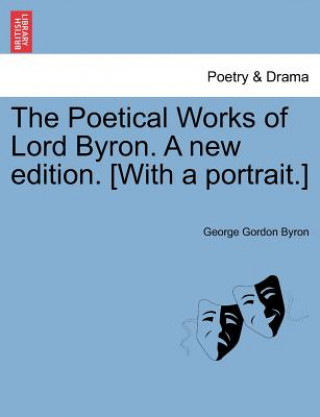 BRITISH LIBRARY

Poetry & Drama

The Poetical Works of Lord Byron. A new edition. [With a portrait.]

George Gordon Byron